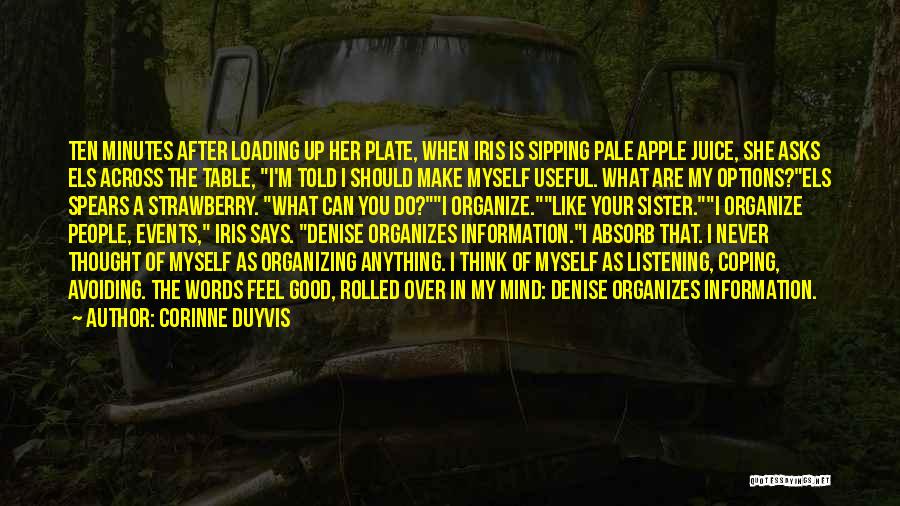 TEN MINUTES AFTER LOADING UP HER PLATE, WHEN IRIS IS SIPPING PALE APPLE JUICE, SHE ASKS ELS ACROSS THE TABLE, "I'M TOLD I SHOULD MAKE MYSELF USEFUL. WHAT ARE MY OPTIONS?"ELS SPEARS A STRAWBERRY. "WHAT CAN YOU DO?""I ORGANIZE.""LIKE YOUR SISTER.""I ORGANIZE PEOPLE, EVENTS," IRIS SAYS. "DENISE ORGANIZES INFORMATION."I ABSORB THAT. I NEVER THOUGHT OF MYSELF AS ORGANIZING ANYTHING. I THINK OF MYSELF AS LISTENING, COPING, AVOIDING. THE WORDS FEEL GOOD, ROLLED OVER IN MY MIND: DENISE ORGANIZES INFORMATION.
AUTHOR: CORINNE DUYVIS

QUOTESSAYINGS.NET